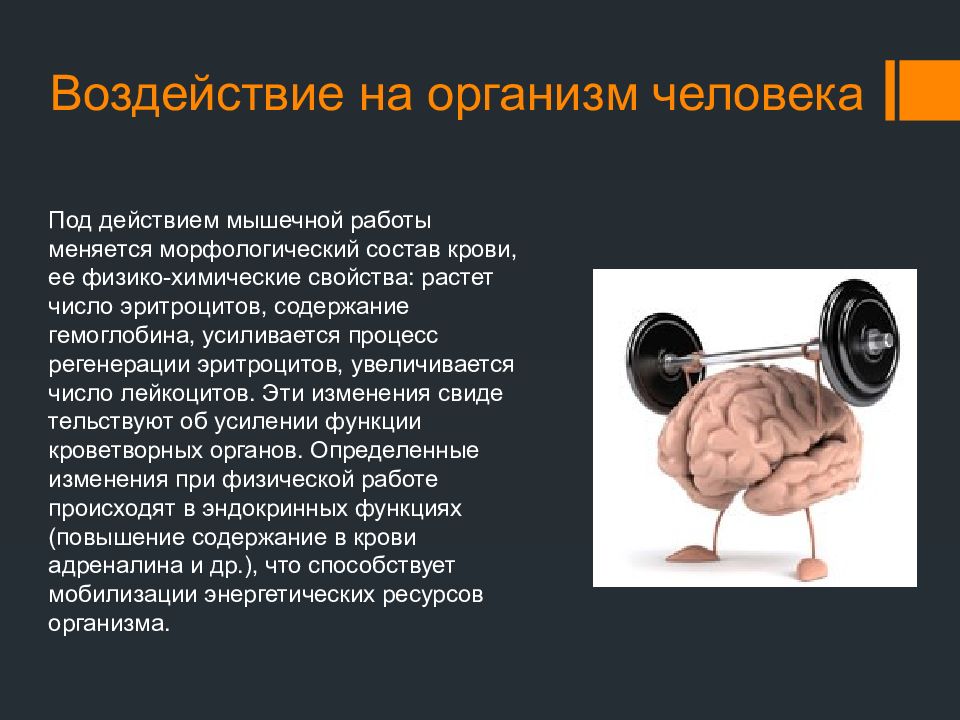 Воздействие на организм человека

Под действием мышечной работы меняется морфологический состав крови, ее физико-химические свойства: растет число эритроцитов, содержание гемоглобина, усиливается процесс регенерации эритроцитов, увеличивается число лейкоцитов. Эти изменения свиде тельствуют об усилении функции кроветворных органов. Определенные изменения при физической работе происходят в эндокринных функциях (повышение содержание в крови адреналина и др.), что способствует мобилизации энергетических ресурсов организма.